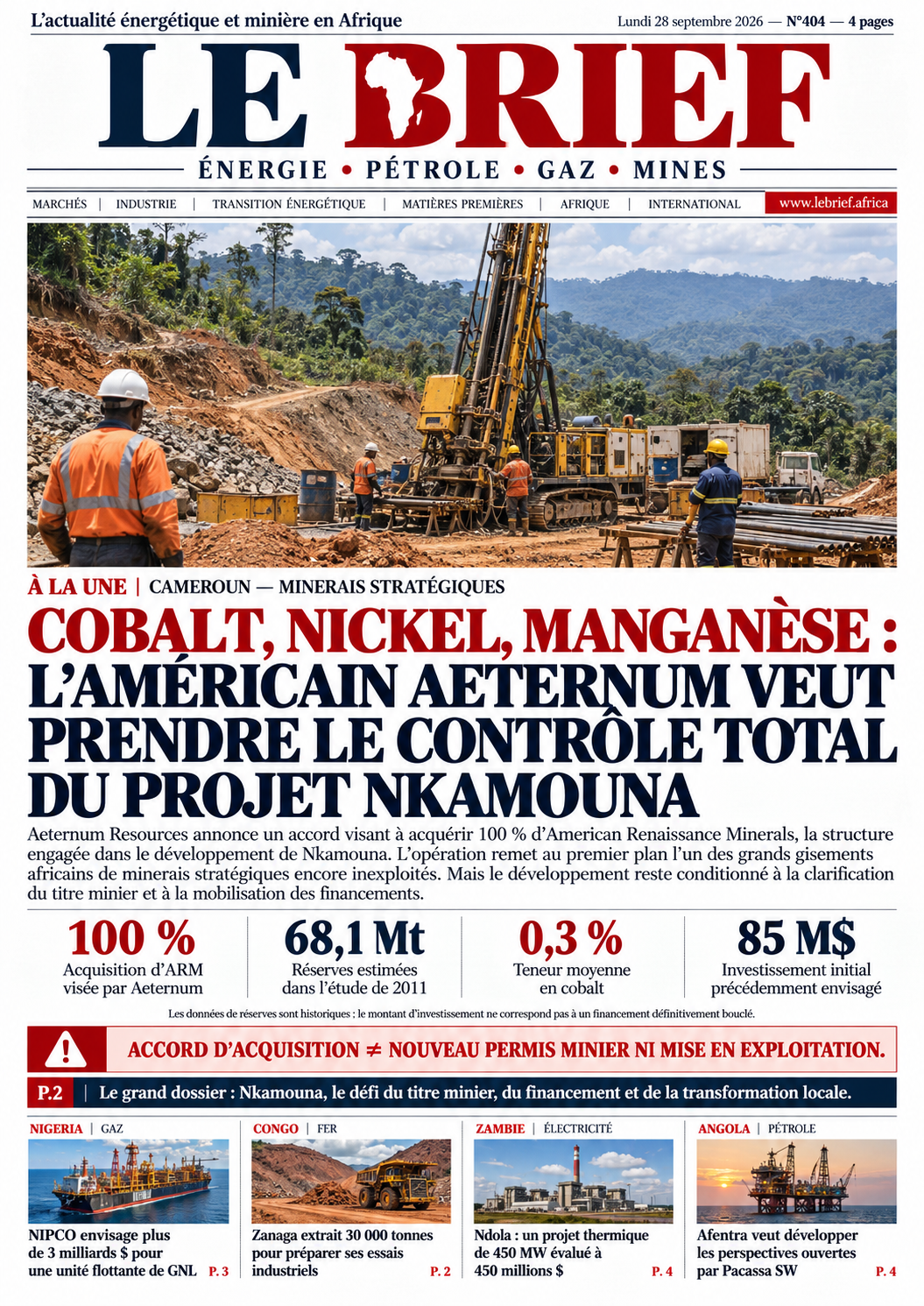 L'actualité énergétique et minière en Afrique

Lundi 28 septembre 2026 — N°404 — 4 pages

LE BRIEF

ÉNERGIE • PÉTROLE • GAZ • MINES

MARCHÉS | INDUSTRIE | TRANSITION ÉNERGÉTIQUE | MATIÈRES PREMIÈRES | AFRIQUE | INTERNATIONAL

www.lebrief.africa

À LA UNE | CAMEROUN — MINERAIS STRATÉGIQUES

COBALT, NICKEL, MANGANÈSE : L'AMÉRICAIN AETERNUM VEUT PRENDRE LE CONTRÔLE TOTAL DU PROJET NKAMOUNA

Aeternum Resources annonce un accord visant à acquérir 100 % d'American Renaissance Minerals, la structure engagée dans le développement de Nkamouna. L'opération remet au premier plan l'un des grands gisements africains de minerais stratégiques encore inexploités. Mais le développement reste conditionné à la clarification du titre minier et à la mobilisation des financements.

100 %
Acquisition d'ARM visée par Aeternum

68,1 Mt
Réserves estimées dans l'étude de 2011

0,3 %
Teneur moyenne en cobalt

85 M$
Investissement initial précédemment envisagé

Les données de réserves sont historiques ; le montant d'investissement ne correspond pas à un financement définitivement bouclé.

ACCORD D'ACQUISITION ≠ NOUVEAU PERMIS MINIER NI MISE EN EXPLOITATION.

P.2 | Le grand dossier : Nkamouna, le défi du titre minier, du financement et de la transformation locale.

NIGERIA | GAZ
NIPCO envisage plus de 3 milliards $ pour une unité flottante de GNL P. 3

CONGO | FER
Zanaga extrait 30 000 tonnes pour préparer ses essais industriels P. 2

ZAMBIE | ÉLECTRICITÉ
Ndola : un projet thermique de 450 MW évalué à 450 millions $ P. 4

ANGOLA | PÉTROLE
Afentra veut développer les perspectives ouvertes par Pacassa SW P. 4